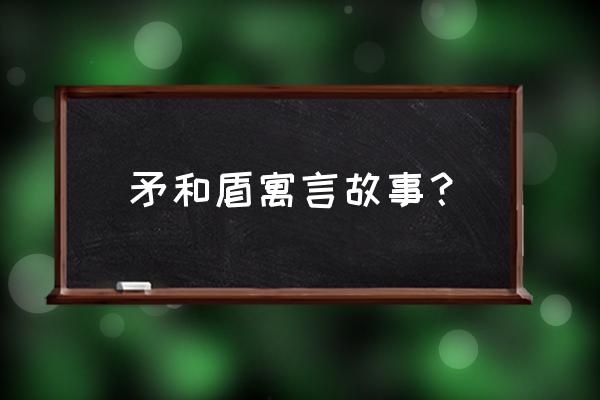 矛和盾寓言故事？